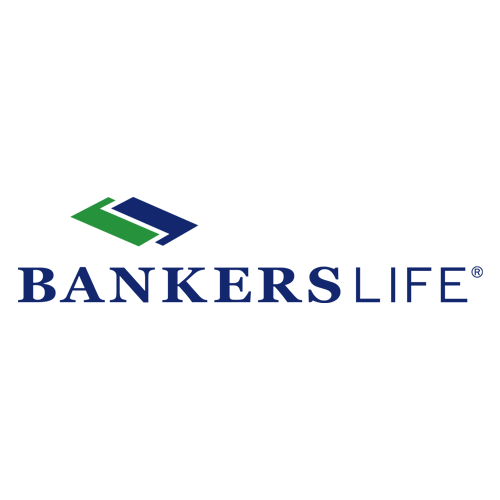 BANKERSLIFE®